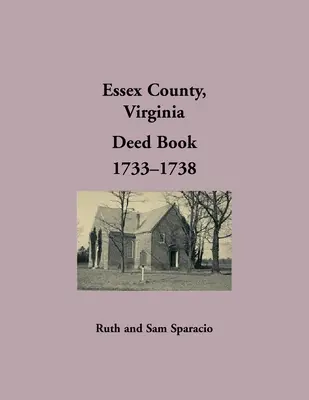 Essex County, Virginia

Deed Book

1733–1738

Ruth and Sam Sparacio